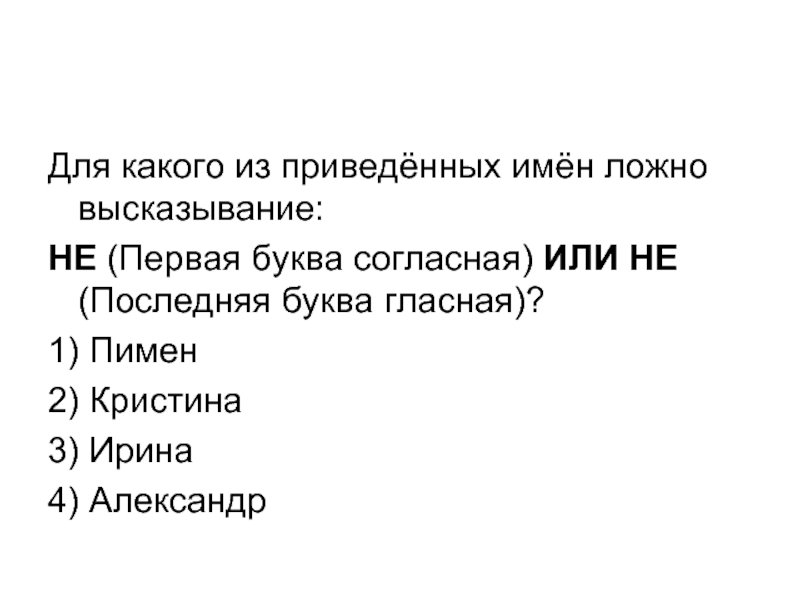 Для какого из приведённых имён ложно высказывание:

НЕ (Первая буква согласная) ИЛИ НЕ (Последняя буква гласная)?

1) Пимен

2) Кристина

3) Ирина

4) Александр